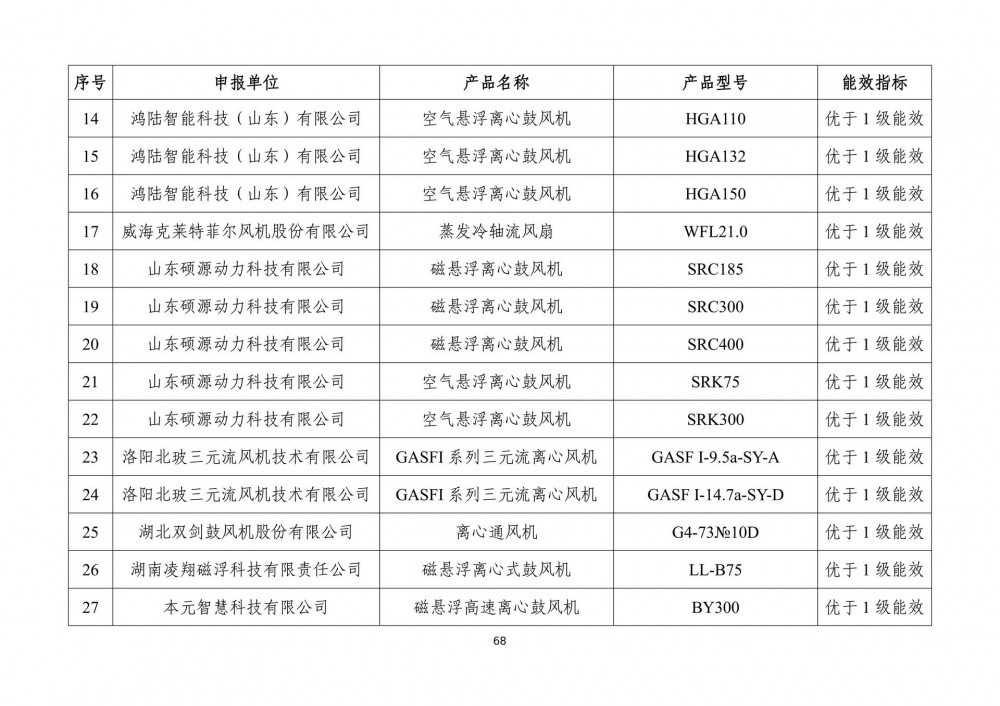 | 序号 | 申报单位 | 产品名称 | 产品型号 | 能效指标 |
|---|---|---|---|---|
| 14 | 鸿陆智能科技（山东）有限公司 | 空气悬浮离心鼓风机 | HGA110 | 优于 1 级能效 |
| 15 | 鸿陆智能科技（山东）有限公司 | 空气悬浮离心鼓风机 | HGA132 | 优于 1 级能效 |
| 16 | 鸿陆智能科技（山东）有限公司 | 空气悬浮离心鼓风机 | HGA150 | 优于 1 级能效 |
| 17 | 威海克莱特菲尔风机股份有限公司 | 蒸发冷轴流风扇 | WFL21.0 | 优于 1 级能效 |
| 18 | 山东硕源动力科技有限公司 | 磁悬浮离心鼓风机 | SRC185 | 优于 1 级能效 |
| 19 | 山东硕源动力科技有限公司 | 磁悬浮离心鼓风机 | SRC300 | 优于 1 级能效 |
| 20 | 山东硕源动力科技有限公司 | 磁悬浮离心鼓风机 | SRC400 | 优于 1 级能效 |
| 21 | 山东硕源动力科技有限公司 | 空气悬浮离心鼓风机 | SRK75 | 优于 1 级能效 |
| 22 | 山东硕源动力科技有限公司 | 空气悬浮离心鼓风机 | SRK300 | 优于 1 级能效 |
| 23 | 洛阳北玻三元流风机技术有限公司 | GASFI 系列三元流离心风机 | GASF I-9.5a-SY-A | 优于 1 级能效 |
| 24 | 洛阳北玻三元流风机技术有限公司 | GASFI 系列三元流离心风机 | GASF I-14.7a-SY-D | 优于 1 级能效 |
| 25 | 湖北双剑鼓风机股份有限公司 | 离心通风机 | G4-73№10D | 优于 1 级能效 |
| 26 | 湖南凌翔磁浮科技有限责任公司 | 磁悬浮离心式鼓风机 | LL-B75 | 优于 1 级能效 |
| 27 | 本元智慧科技有限公司 | 磁悬浮高速离心鼓风机 | BY300 | 优于 1 级能效 |

68